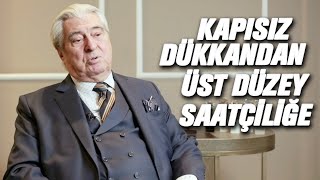 KAPISIZ DÜKKANDAN ÜST DÜZEY SAATÇİLİĞE